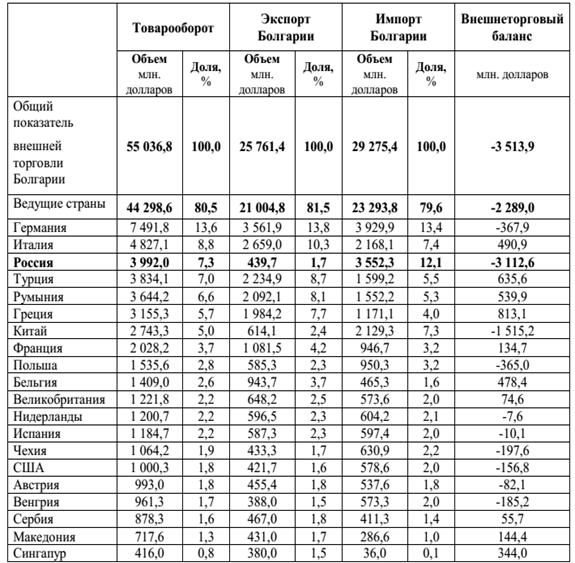 | | Товарооборот | | Экспорт Болгарии | | Импорт Болгарии | | Внешнеторговый баланс |
|---|---|---|---|---|---|---|---|
| | Объем млн. долларов | Доля, % | Объем млн. долларов | Доля, % | Объем млн. долларов | Доля, % | млн. долларов |
| Общий показатель внешней торговли Болгарии | 55 036,8 | 100,0 | 25 761,4 | 100,0 | 29 275,4 | 100,0 | -3 513,9 |
| Ведущие страны | 44 298,6 | 80,5 | 21 004,8 | 81,5 | 23 293,8 | 79,6 | -2 289,0 |
| Германия | 7 491,8 | 13,6 | 3 561,9 | 13,8 | 3 929,9 | 13,4 | -367,9 |
| Италия | 4 827,1 | 8,8 | 2 659,0 | 10,3 | 2 168,1 | 7,4 | 490,9 |
| Россия | 3 992,0 | 7,3 | 439,7 | 1,7 | 3 552,3 | 12,1 | -3 112,6 |
| Турция | 3 834,1 | 7,0 | 2 234,9 | 8,7 | 1 599,2 | 5,5 | 635,6 |
| Румыния | 3 644,2 | 6,6 | 2 092,1 | 8,1 | 1 552,2 | 5,3 | 539,9 |
| Греция | 3 155,3 | 5,7 | 1 984,2 | 7,7 | 1 171,1 | 4,0 | 813,1 |
| Китай | 2 743,3 | 5,0 | 614,1 | 2,4 | 2 129,3 | 7,3 | -1 515,2 |
| Франция | 2 028,2 | 3,7 | 1 081,5 | 4,2 | 946,7 | 3,2 | 134,7 |
| Польша | 1 535,6 | 2,8 | 585,3 | 2,3 | 950,3 | 3,2 | -365,0 |
| Бельгия | 1 409,0 | 2,6 | 943,7 | 3,7 | 465,3 | 1,6 | 478,4 |
| Великобритания | 1 221,8 | 2,2 | 648,2 | 2,5 | 573,6 | 2,0 | 74,6 |
| Нидерланды | 1 200,7 | 2,2 | 596,5 | 2,3 | 604,2 | 2,1 | -7,6 |
| Испания | 1 184,7 | 2,2 | 587,3 | 2,3 | 597,4 | 2,0 | -10,1 |
| Чехия | 1 064,2 | 1,9 | 433,3 | 1,7 | 630,9 | 2,2 | -197,6 |
| США | 1 000,3 | 1,8 | 421,7 | 1,6 | 578,6 | 2,0 | -156,8 |
| Австрия | 993,0 | 1,8 | 455,4 | 1,8 | 537,6 | 1,8 | -82,1 |
| Венгрия | 961,3 | 1,7 | 388,0 | 1,5 | 573,3 | 2,0 | -185,2 |
| Сербия | 878,3 | 1,6 | 467,0 | 1,8 | 411,3 | 1,4 | 55,7 |
| Македония | 717,6 | 1,3 | 431,0 | 1,7 | 286,6 | 1,0 | 144,4 |
| Сингапур | 416,0 | 0,8 | 380,0 | 1,5 | 36,0 | 0,1 | 344,0 |